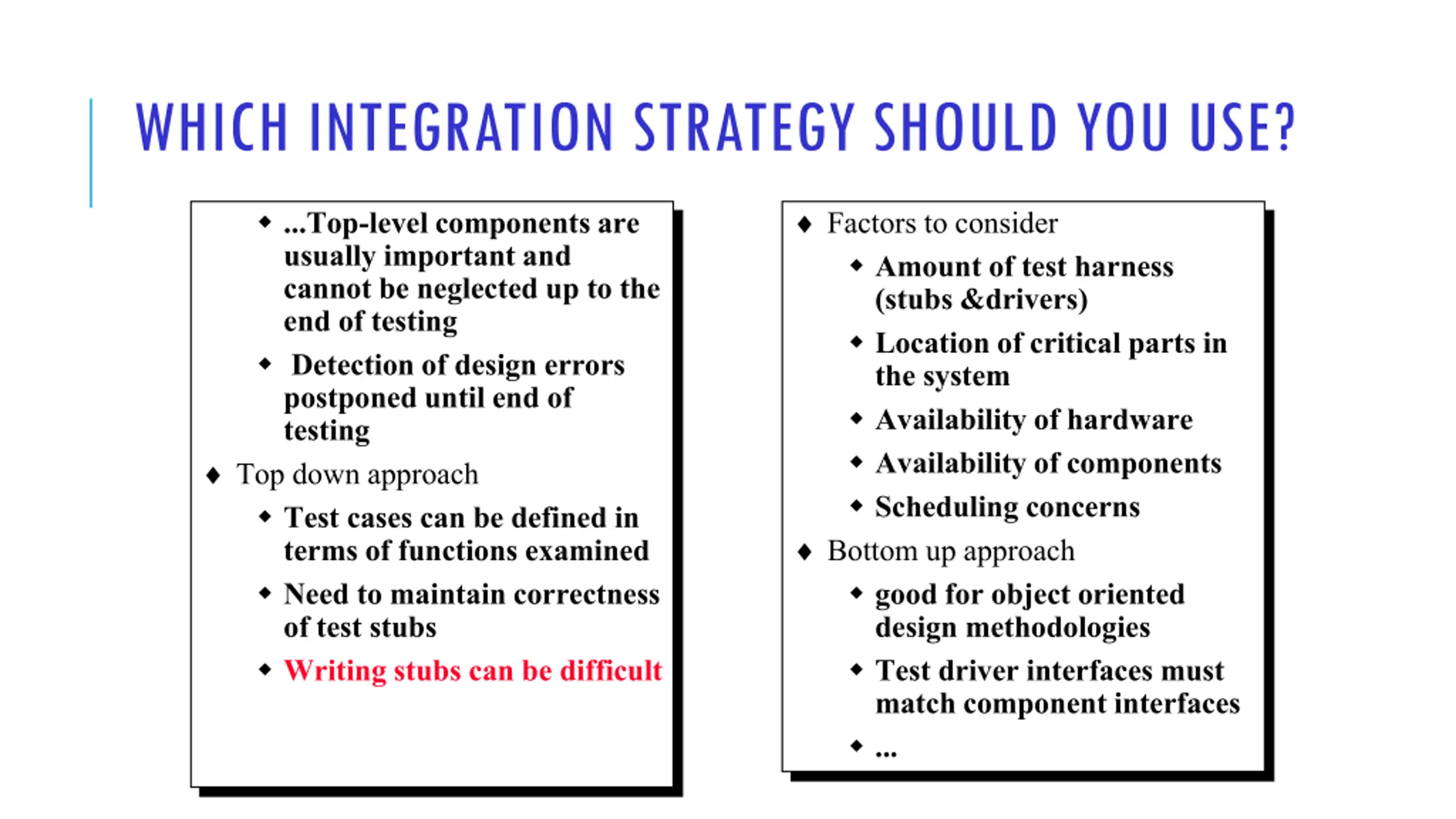 WHICH INTEGRATION STRATEGY SHOULD YOU USE?

◆ ...Top-level components are usually important and cannot be neglected up to the end of testing

◆ Detection of design errors postponed until end of testing

◆ Top down approach

◆ Test cases can be defined in terms of functions examined

◆ Need to maintain correctness of test stubs

◆ Writing stubs can be difficult

◆ Factors to consider

◆ Amount of test harness (stubs &drivers)

◆ Location of critical parts in the system

◆ Availability of hardware

◆ Availability of components

◆ Scheduling concerns

◆ Bottom up approach

◆ good for object oriented design methodologies

◆ Test driver interfaces must match component interfaces

◆ ...